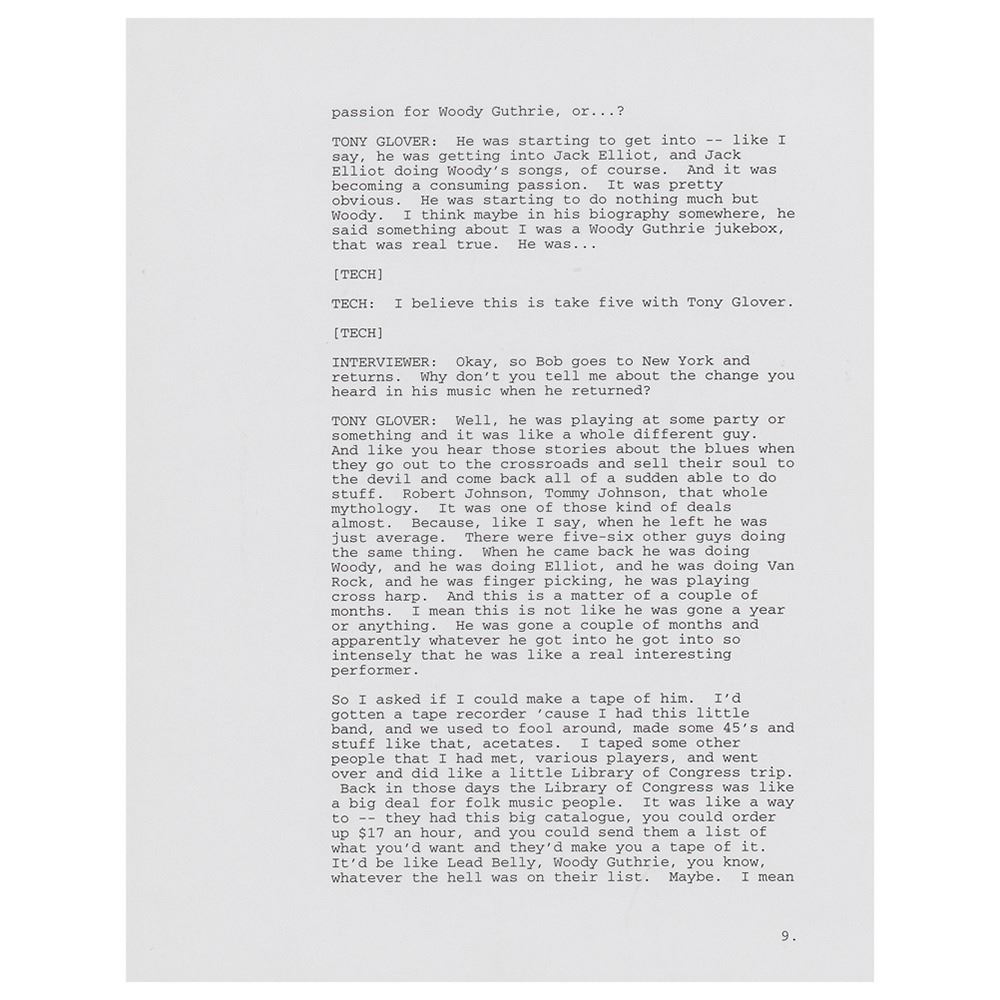 passion for Woody Guthrie, or...?

TONY GLOVER: He was starting to get into -- like I say, he was getting into Jack Elliot, and Jack Elliot doing Woody's songs, of course. And it was becoming a consuming passion. It was pretty obvious. He was starting to do nothing much but Woody. I think maybe in his biography somewhere, he said something about I was a Woody Guthrie jukebox, that was real true. He was...

[TECH]

TECH: I believe this is take five with Tony Glover.

[TECH]

INTERVIEWER: Okay, so Bob goes to New York and returns. Why don't you tell me about the change you heard in his music when he returned?

TONY GLOVER: Well, he was playing at some party or something and it was like a whole different guy. And like you hear those stories about the blues when they go out to the crossroads and sell their soul to the devil and come back all of a sudden able to do stuff. Robert Johnson, Tommy Johnson, that whole mythology. It was one of those kind of deals almost. Because, like I say, when he left he was just average. There were five-six other guys doing the same thing. When he came back he was doing Woody, and he was doing Elliot, and he was doing Van Rock, and he was finger picking, he was playing cross harp. And this is a matter of a couple of months. I mean this is not like he was gone a year or anything. He was gone a couple of months and apparently whatever he got into he got into so intensely that he was like a real interesting performer.

So I asked if I could make a tape of him. I'd gotten a tape recorder 'cause I had this little band, and we used to fool around, made some 45's and stuff like that, acetates. I taped some other people that I had met, various players, and went over and did like a little Library of Congress trip. Back in those days the Library of Congress was like a big deal for folk music people. It was like a way to -- they had this big catalogue, you could order up $17 an hour, and you could send them a list of what you'd want and they'd make you a tape of it. It'd be like Lead Belly, Woody Guthrie, you know, whatever the hell was on their list. Maybe. I mean

9.